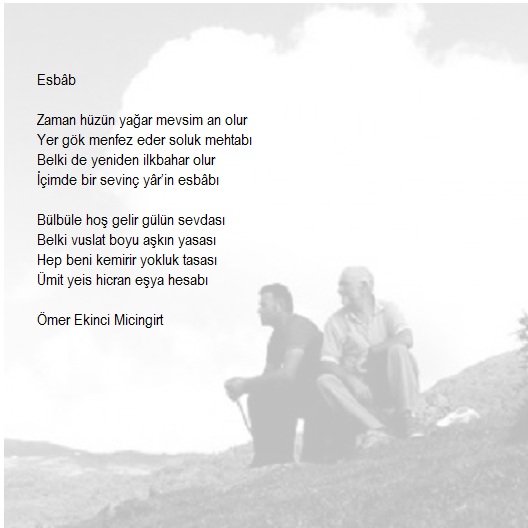 Esbâb

Zaman hüzün yağar mevsim an olur
Yer gök menfez eder soluk mehtabı
Belki de yeniden ilkbahar olur
İçimde bir sevinç yâr'in esbâbı

Bülbüle hoş gelir gülün sevdası
Belki vuslat boyu aşkın yasası
Hep beni kemirir yokluk tasası
Ümit yeis hicran eşya hesabı

Ömer Ekinci Micingirt